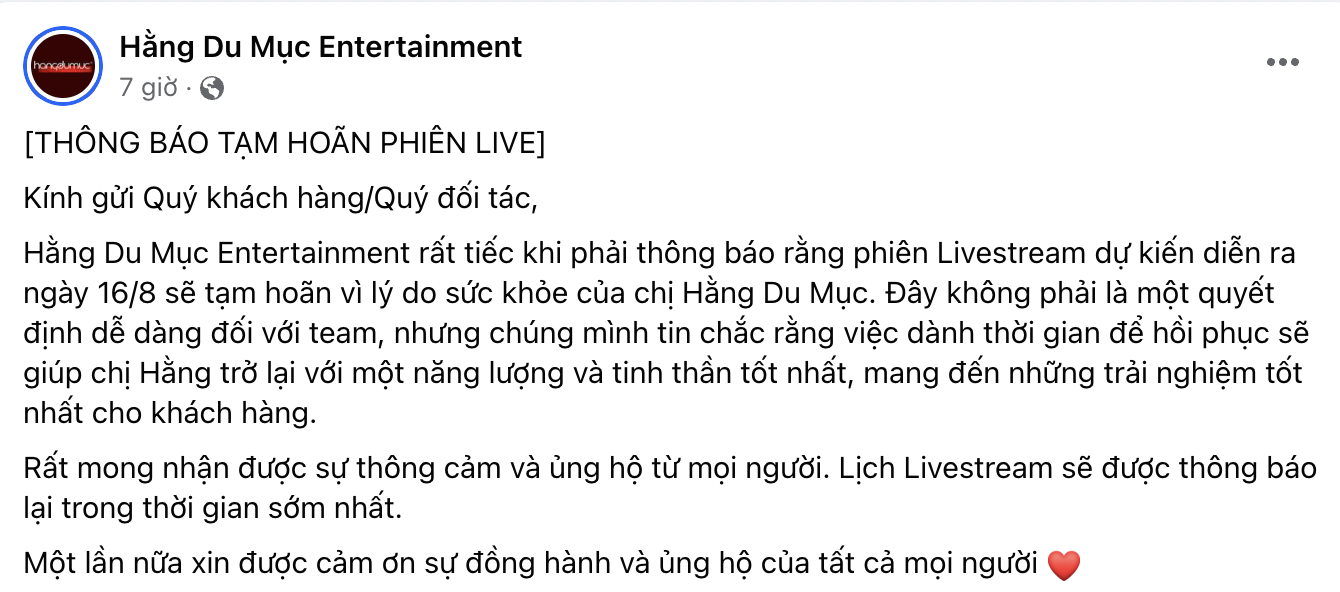 hangdumuc

Hằng Du Mục Entertainment
7 giờ ·

[THÔNG BÁO TẠM HOÃN PHIÊN LIVE]

Kính gửi Quý khách hàng/Quý đối tác,

Hằng Du Mục Entertainment rất tiếc khi phải thông báo rằng phiên Livestream dự kiến diễn ra ngày 16/8 sẽ tạm hoãn vì lý do sức khỏe của chị Hằng Du Mục. Đây không phải là một quyết định dễ dàng đối với team, nhưng chúng mình tin chắc rằng việc dành thời gian để hồi phục sẽ giúp chị Hằng trở lại với một năng lượng và tinh thần tốt nhất, mang đến những trải nghiệm tốt nhất cho khách hàng.

Rất mong nhận được sự thông cảm và ủng hộ từ mọi người. Lịch Livestream sẽ được thông báo lại trong thời gian sớm nhất.

Một lần nữa xin được cảm ơn sự đồng hành và ủng hộ của tất cả mọi người ❤️